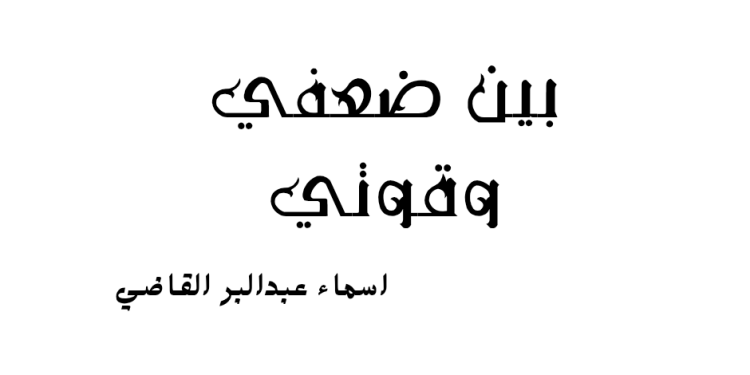 بين ضعفي وقوتي

اسماء عبدالبر القاضي